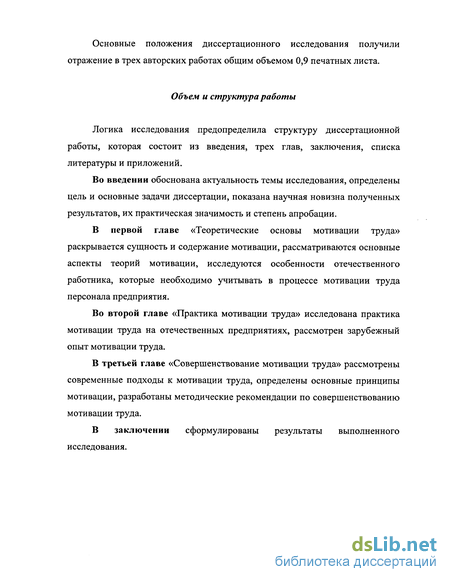 Основные положения диссертационного исследования получили отражение в трех авторских работах общим объемом 0,9 печатных листа.

Объем и структура работы

Логика исследования предопределила структуру диссертационной работы, которая состоит из введения, трех глав, заключения, списка литературы и приложений.

Во введении обоснована актуальность темы исследования, определены цель и основные задачи диссертации, показана научная новизна полученных результатов, их практическая значимость и степень апробации.

В первой главе «Теоретические основы мотивации труда» раскрывается сущность и содержание мотивации, рассматриваются основные аспекты теорий мотивации, исследуются особенности отечественного работника, которые необходимо учитывать в процессе мотивации труда персонала предприятия.

Во второй главе «Практика мотивации труда» исследована практика мотивации труда на отечественных предприятиях, рассмотрен зарубежный опыт мотивации труда.

В третьей главе «Совершенствование мотивации труда» рассмотрены современные подходы к мотивации труда, определены основные принципы мотивации, разработаны методические рекомендации по совершенствованию мотивации труда.

В заключении сформулированы результаты выполненного исследования.

dsLib.net
библиотека диссертаций